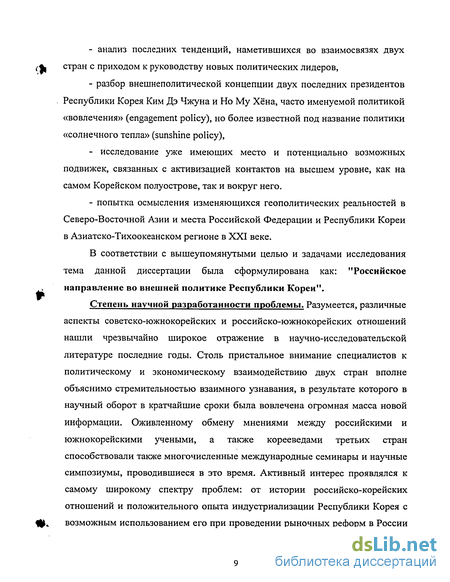 - анализ последних тенденций, наметившихся во взаимосвязях двух стран с приходом к руководству новых политических лидеров,

- разбор внешнеполитической концепции двух последних президентов Республики Корея Ким Дэ Чжуна и Но Му Хёна, часто именуемой политикой «вовлечения» (engagement policy), но более известной под название политики «солнечного тепла» (sunshine policy),

- исследование уже имеющих место и потенциально возможных подвижек, связанных с активизацией контактов на высшем уровне, как на самом Корейском полуострове, так и вокруг него.

- попытка осмысления изменяющихся геополитических реальностей в Северо-Восточной Азии и места Российской Федерации и Республики Кореи в Азиатско-Тихоокеанском регионе в XXI веке.

В соответствии с вышеупомянутыми целью и задачами исследования тема данной диссертации была сформулирована как: "Российское направление во внешней политике Республики Кореи".

Степень научной разработанности проблемы. Разумеется, различные аспекты советско-южнокорейских и российско-южнокорейских отношений нашли чрезвычайно широкое отражение в научно-исследовательской литературе последние годы. Столь пристальное внимание специалистов к политическому и экономическому взаимодействию двух стран вполне объяснимо стремительностью взаимного узнавания, в результате которого в научный оборот в кратчайшие сроки была вовлечена огромная масса новой информации. Оживленному обмену мнениями между российскими и южнокорейскими учеными, а также корееведами третьих стран способствовали также многочисленные международные семинары и научные симпозиумы, проводившиеся в это время. Активный интерес проявлялся к самому широкому спектру проблем: от истории российско-корейских отношений и положительного опыта индустриализации Республики Корея с возможным использованием его при проведении рыночных реформ в России

9

dsLib.net
библиотека диссертаций